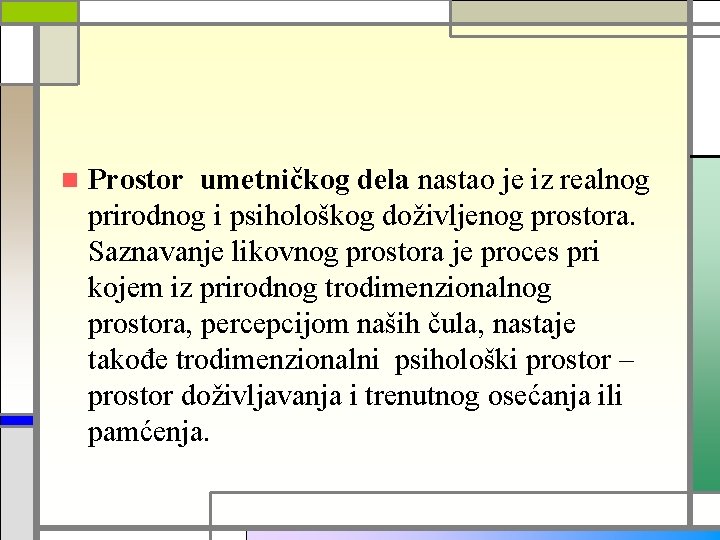 Prostor umetničkog dela nastao je iz realnog prirodnog i psihološkog doživljenog prostora. Saznavanje likovnog prostora je proces pri kojem iz prirodnog trodimenzionalnog prostora, percepcijom naših čula, nastaje takođe trodimenzionalni psihološki prostor – prostor doživljavanja i trenutnog osećanja ili pamćenja.